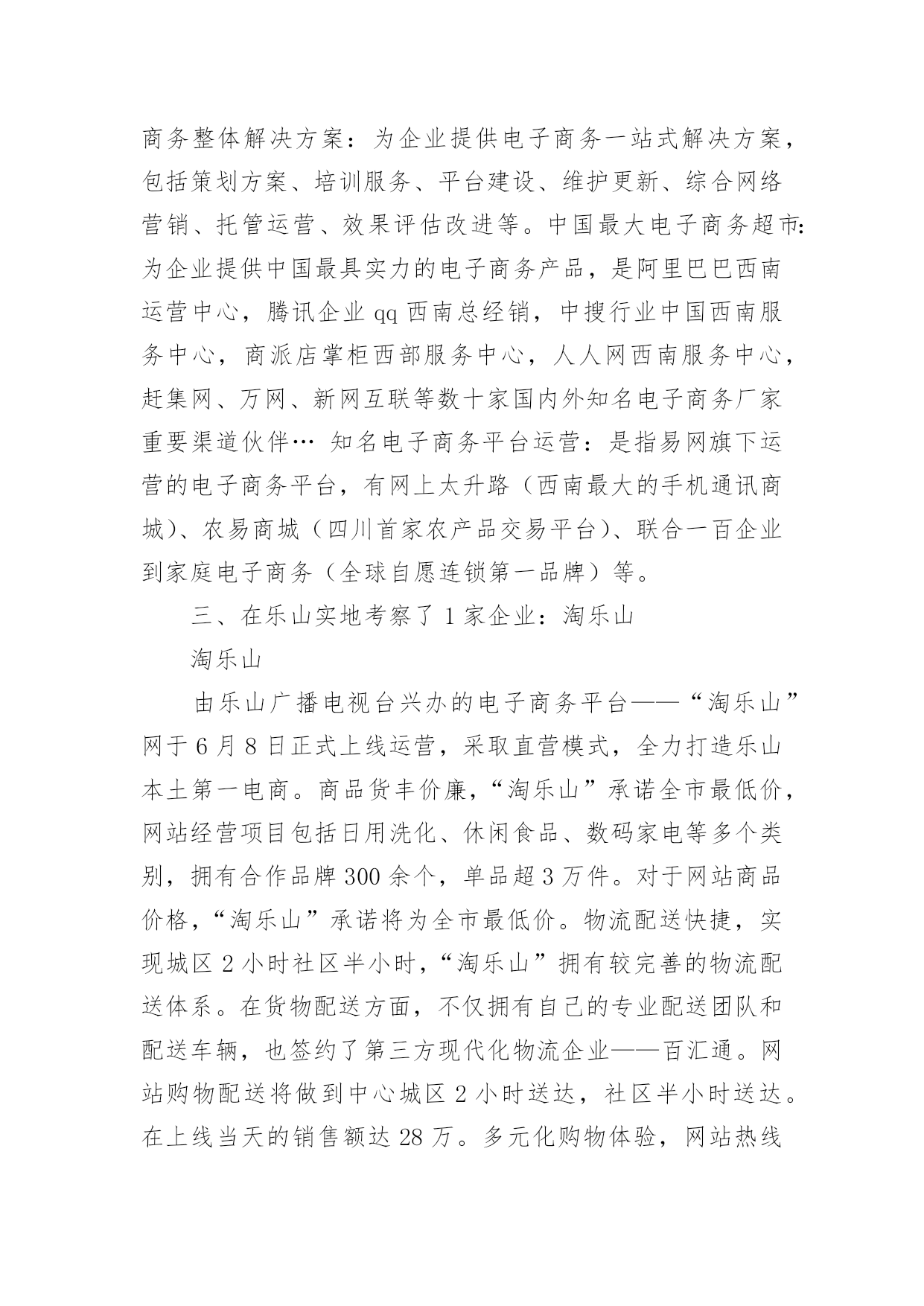 商务整体解决方案：为企业提供电子商务一站式解决方案，包括策划方案、培训服务、平台建设、维护更新、综合网络营销、托管运营、效果评估改进等。中国最大电子商务超市：为企业提供中国最具实力的电子商务产品，是阿里巴巴西南运营中心，腾讯企业 qq 西南总经销，中搜行业中国西南服务中心，商派店掌柜西部服务中心，人人网西南服务中心，赶集网、万网、新网互联等数十家国内外知名电子商务厂家重要渠道伙伴… 知名电子商务平台运营：是指易网旗下运营的电子商务平台，有网上太升路（西南最大的手机通讯商城）、农易商城（四川首家农产品交易平台）、联合一百企业到家庭电子商务（全球自愿连锁第一品牌）等。

三、在乐山实地考察了 1 家企业：淘乐山

淘乐山

由乐山广播电视台兴办的电子商务平台——“淘乐山”网于 6 月 8 日正式上线运营，采取直营模式，全力打造乐山本土第一电商。商品货丰价廉，“淘乐山”承诺全市最低价，网站经营项目包括日用洗化、休闲食品、数码家电等多个类别，拥有合作品牌 300 余个，单品超 3 万件。对于网站商品价格，“淘乐山”承诺将为全市最低价。物流配送快捷，实现城区 2 小时社区半小时，“淘乐山”拥有较完善的物流配送体系。在货物配送方面，不仅拥有自己的专业配送团队和配送车辆，也签约了第三方现代化物流企业——百汇通。网站购物配送将做到中心城区 2 小时送达，社区半小时送达。在上线当天的销售额达 28 万。多元化购物体验，网站热线